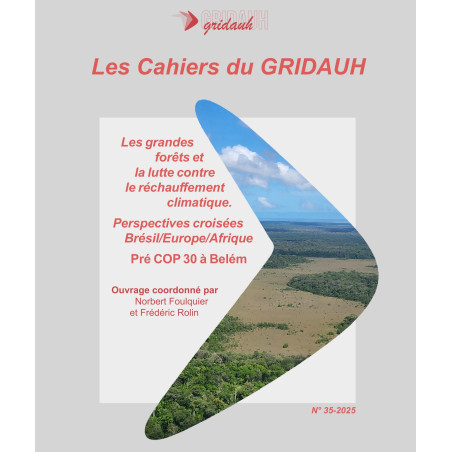 GRIDAUH
gridauh

Les Cahiers du GRIDAUH

Les grandes forêts et la lutte contre le réchauffement climatique.

Perspectives croisées Brésil/Europe/Afrique

Pré COP 30 à Belém

Ouvrage coordonné par
Norbert Foulquier
et Frédéric Rolin

N° 35-2025